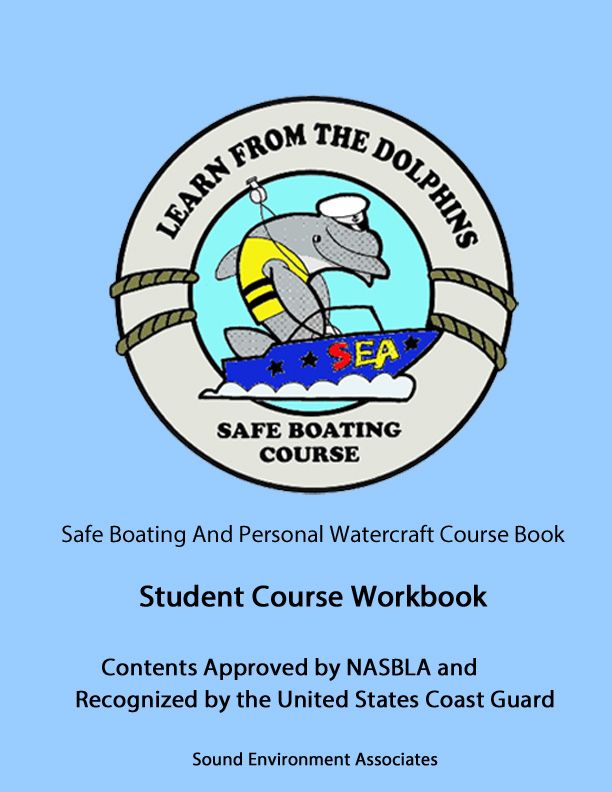 LEARN FROM THE DOLPHINS

SEA

SAFE BOATING COURSE

Safe Boating And Personal Watercraft Course Book

Student Course Workbook

Contents Approved by NASBLA and Recognized by the United States Coast Guard

Sound Environment Associates